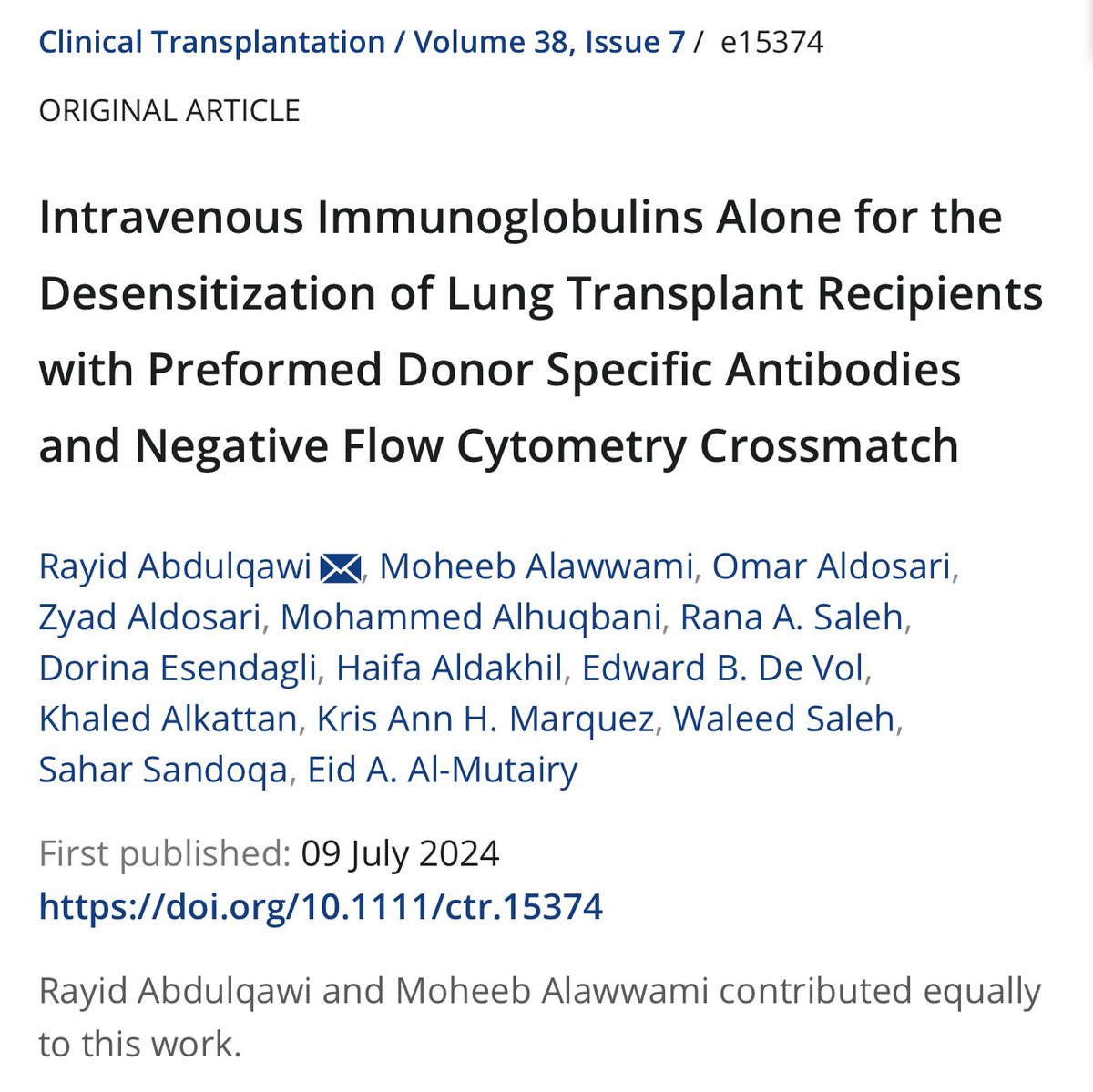 Clinical Transplantation / Volume 38, Issue 7 / e15374

ORIGINAL ARTICLE

Intravenous Immunoglobulins Alone for the Desensitization of Lung Transplant Recipients with Preformed Donor Specific Antibodies and Negative Flow Cytometry Crossmatch

Rayid Abdulqawi, Moheeb Alawwami, Omar Aldosari, Zyad Aldosari, Mohammed Alhuqbani, Rana A. Saleh, Dorina Esendagli, Haifa Aldakhil, Edward B. De Vol, Khaled Alkattan, Kris Ann H. Marquez, Waleed Saleh, Sahar Sandoqa, Eid A. Al-Mutairy

First published: 09 July 2024
https://doi.org/10.1111/ctr.15374

Rayid Abdulqawi and Moheeb Alawwami contributed equally to this work.